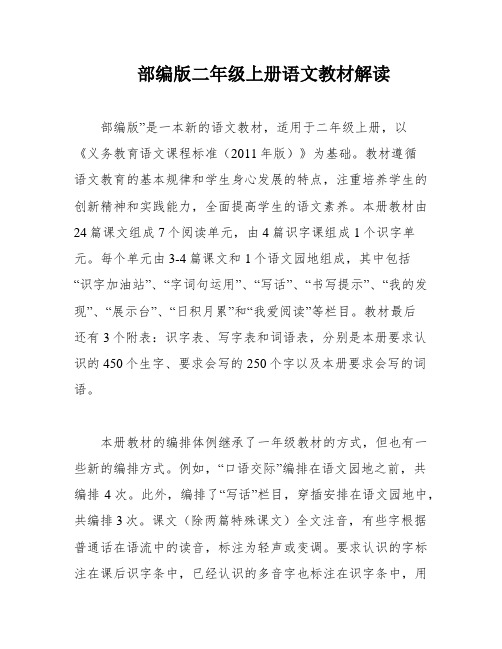 部编版二年级上册语文教材解读

部编版”是一本新的语文教材，适用于二年级上册，以《义务教育语文课程标准（2011年版）》为基础。教材遵循语文教育的基本规律和学生身心发展的特点，注重培养学生的创新精神和实践能力，全面提高学生的语文素养。本册教材由24篇课文组成7个阅读单元，由4篇识字课组成1个识字单元。每个单元由3-4篇课文和1个语文园地组成，其中包括“识字加油站”、“字词句运用”、“写话”、“书写提示”、“我的发现”、“展示台”、“日积月累”和“我爱阅读”等栏目。教材最后还有3个附表：识字表、写字表和词语表，分别是本册要求认识的450个生字、要求会写的250个字以及本册要求会写的词语。

本册教材的编排体例继承了一年级教材的方式，但也有一些新的编排方式。例如，“口语交际”编排在语文园地之前，共编排4次。此外，编排了“写话”栏目，穿插安排在语文园地中，共编排3次。课文（除两篇特殊课文）全文注音，有些字根据普通话在语流中的读音，标注为轻声或变调。要求认识的字标注在课后识字条中，已经认识的多音字也标注在识字条中，用